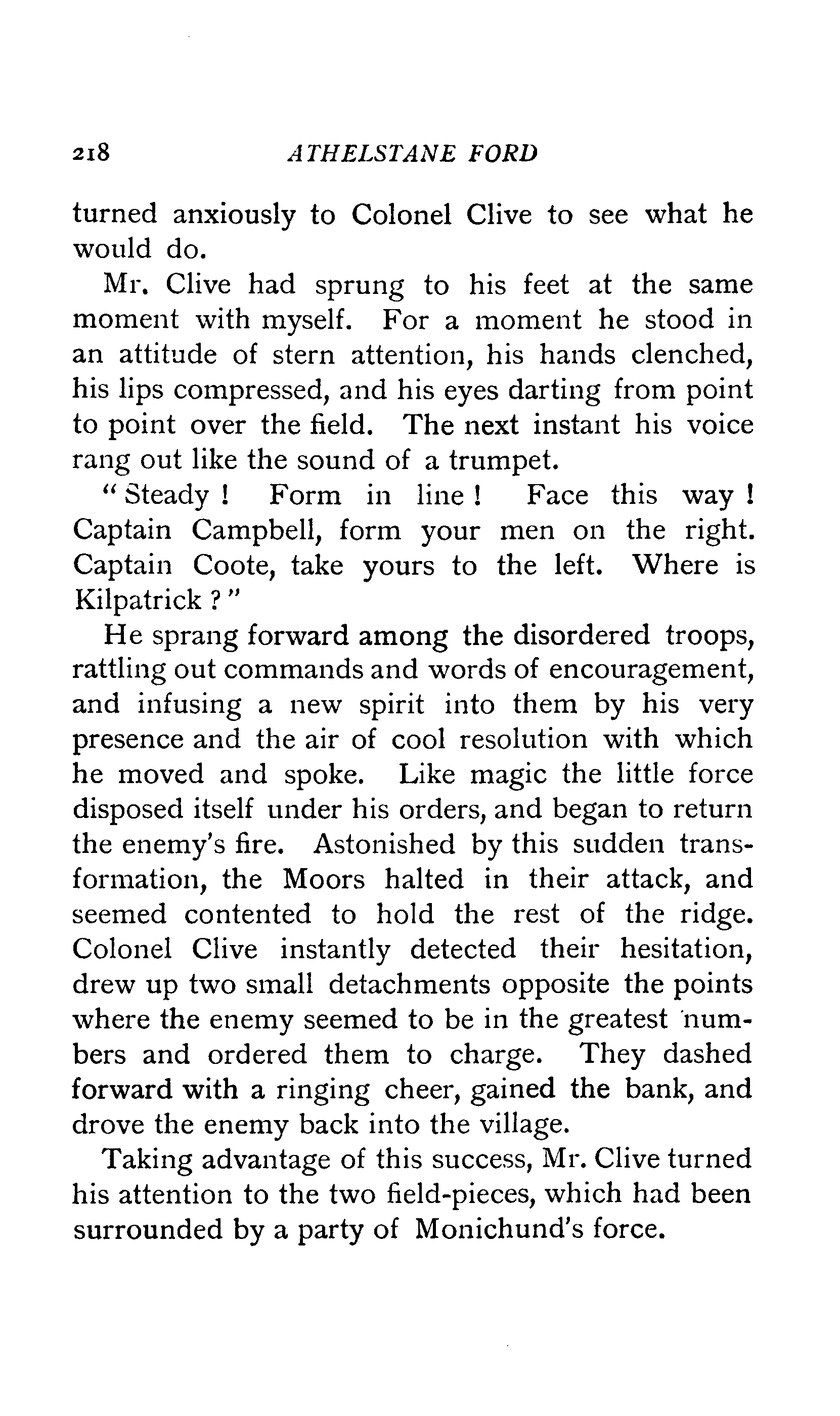 218 ATHELSTANE FORD

turned anxiously to Colonel Clive to see what he would do.

Mr. Clive had sprung to his feet at the same moment with myself. For a moment he stood in an attitude of stern attention, his hands clenched, his lips compressed, and his eyes darting from point to point over the field. The next instant his voice rang out like the sound of a trumpet.

"Steady! Form in line! Face this way! Captain Campbell, form your men on the right. Captain Coote, take yours to the left. Where is Kilpatrick?"

He sprang forward among the disordered troops, rattling out commands and words of encouragement, and infusing a new spirit into them by his very presence and the air of cool resolution with which he moved and spoke. Like magic the little force disposed itself under his orders, and began to return the enemy's fire. Astonished by this sudden transformation, the Moors halted in their attack, and seemed contented to hold the rest of the ridge. Colonel Clive instantly detected their hesitation, drew up two small detachments opposite the points where the enemy seemed to be in the greatest numbers and ordered them to charge. They dashed forward with a ringing cheer, gained the bank, and drove the enemy back into the village.

Taking advantage of this success, Mr. Clive turned his attention to the two field-pieces, which had been surrounded by a party of Monichund's force.